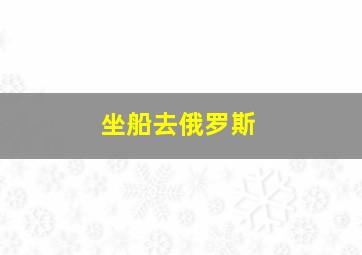 坐船去俄罗斯